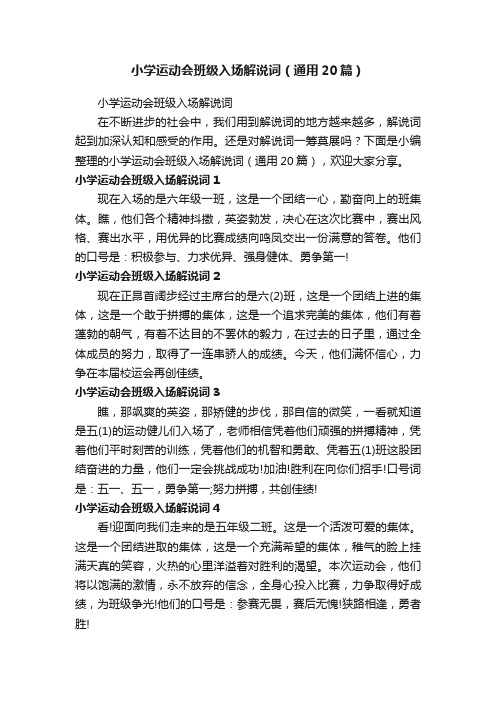 小学运动会班级入场解说词（通用20篇）

小学运动会班级入场解说词

在不断进步的社会中，我们用到解说词的地方越来越多，解说词起到加深认知和感受的作用。还是对解说词一筹莫展吗？下面是小编整理的小学运动会班级入场解说词（通用20篇），欢迎大家分享。

小学运动会班级入场解说词1

现在入场的是六年级一班，这是一个团结一心，勤奋向上的班集体。瞧，他们各个精神抖擞，英姿勃发，决心在这次比赛中，赛出风格、赛出水平，用优异的比赛成绩向鸣凤交出一份满意的答卷。他们的口号是：积极参与、力求优异、强身健体、勇争第一!

小学运动会班级入场解说词2

现在正昂首阔步经过主席台的是六(2)班，这是一个团结上进的集体，这是一个敢于拼搏的集体，这是一个追求完美的集体，他们有着蓬勃的朝气，有着不达目的不罢休的毅力，在过去的日子里，通过全体成员的努力，取得了一连串骄人的成绩。今天，他们满怀信心，力争在本届校运会再创佳绩。

小学运动会班级入场解说词3

瞧，那飒爽的英姿，那矫健的步伐，那自信的微笑，一看就知道是五(1)的运动健儿们入场了，老师相信凭着他们顽强的拼搏精神，凭着他们平时刻苦的训练，凭着他们的机智和勇敢、凭着五(1)班这股团结奋进的力量，他们一定会挑战成功!加油!胜利在向你们招手!口号词是：五一、五一，勇争第一;努力拼搏，共创佳绩!

小学运动会班级入场解说词4

看!迎面向我们走来的是五年级二班。这是一个活泼可爱的集体。这是一个团结进取的集体，这是一个充满希望的集体，稚气的脸上挂满天真的笑容，火热的心里洋溢着对胜利的渴望。本次运动会，他们将以饱满的激情，永不放弃的信念，全身心投入比赛，力争取得好成绩，为班级争光!他们的口号是：参赛无畏，赛后无愧!狭路相逢，勇者胜!